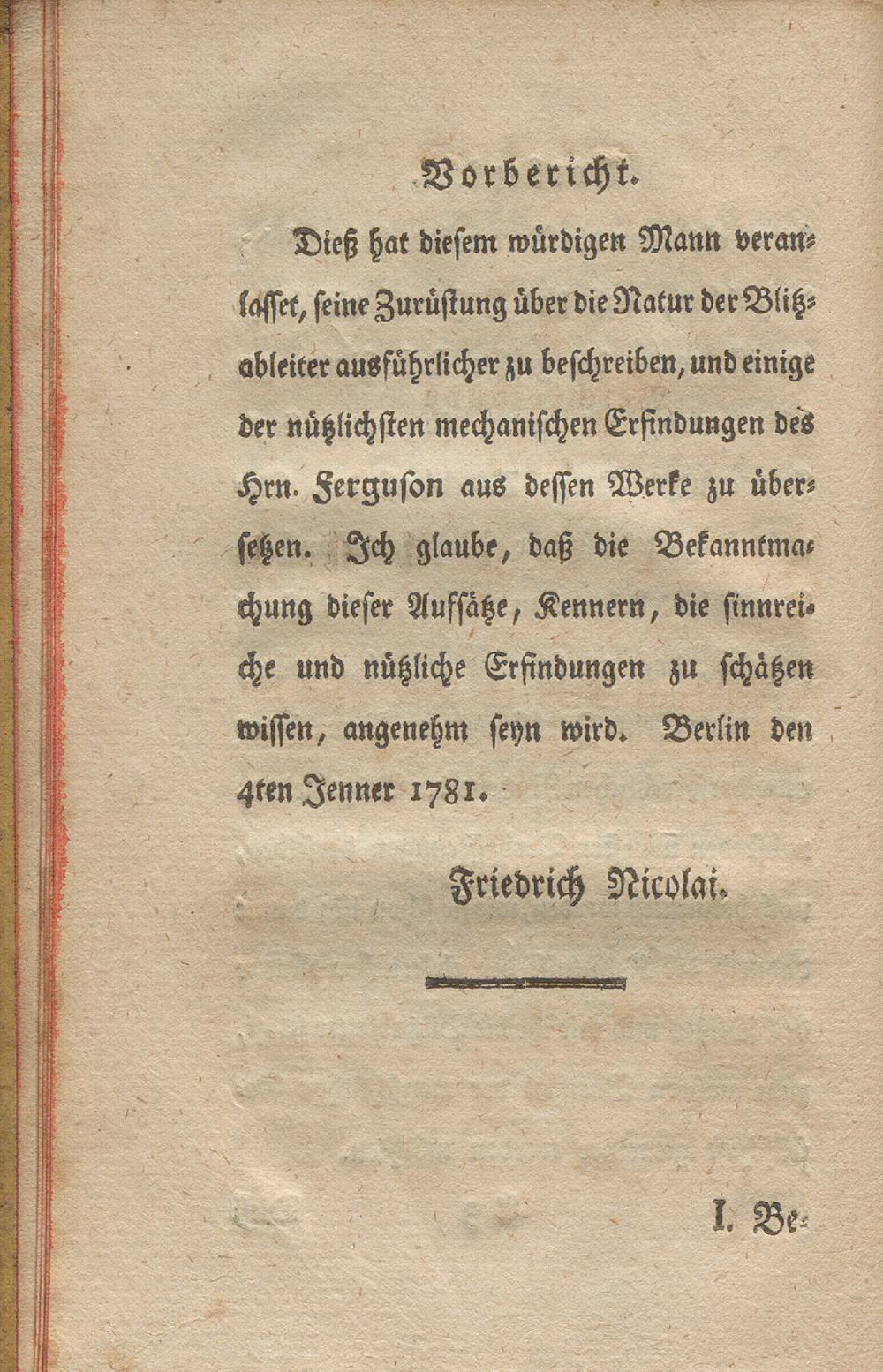 Vorbericht.

Dieß hat diesem würdigen Mann veranlasset, seine Zurüstung über die Natur der Blitzableiter ausführlicher zu beschreiben, und einige der nützlichsten mechanischen Erfindungen des Hrn. Ferguson aus dessen Werke zu übersetzen. Ich glaube, daß die Bekanntmachung dieser Aufsätze, Kennern, die sinnreiche und nützliche Erfindungen zu schätzen wissen, angenehm seyn wird. Berlin den 4ten Jenner 1781.

Friedrich Nicolai.

I. Be-